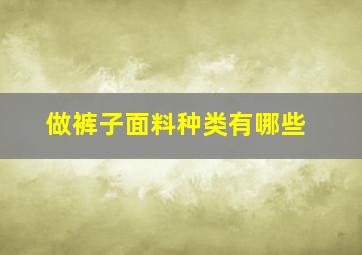 做裤子面料种类有哪些